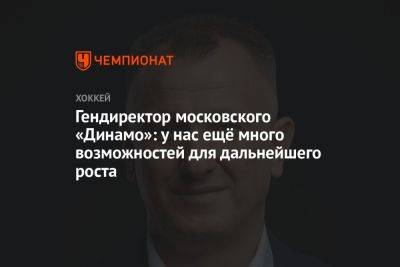 ЧЕМПИОНАТ

ХОККЕЙ

Гендиректор московского «Динамо»: у нас ещё много возможностей для дальнейшего роста